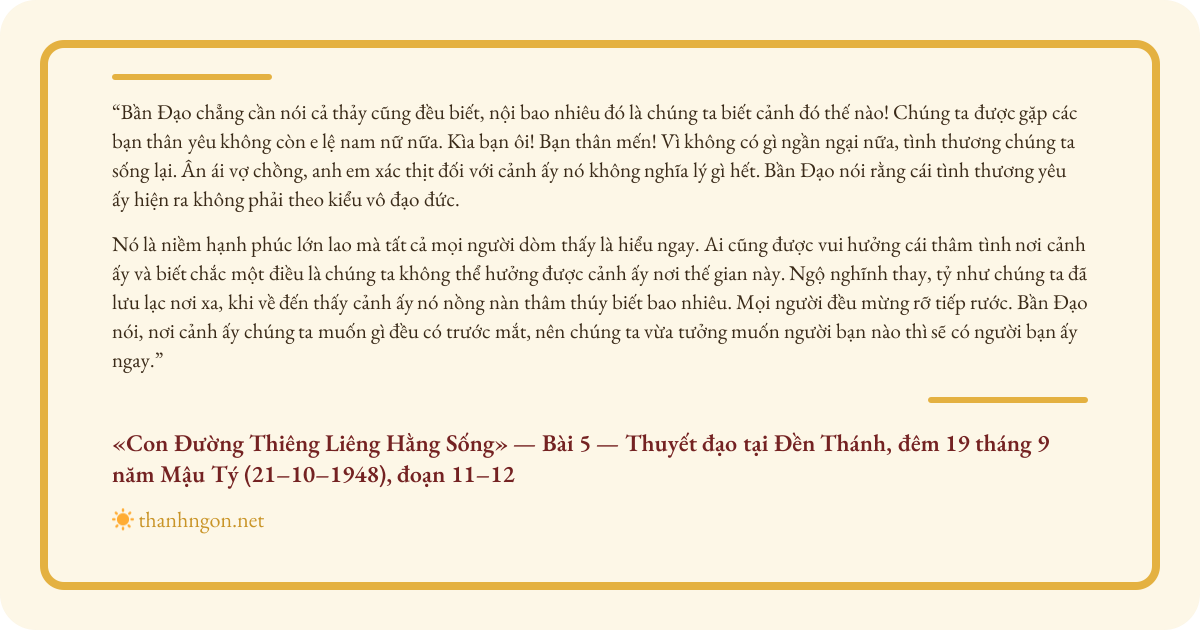 “Bần Đạo chẳng cần nói cả thảy cũng đều biết, nội bao nhiêu đó là chúng ta biết cảnh đó thế nào! Chúng ta được gặp các bạn thân yêu không còn e lệ nam nữ nữa. Kìa bạn ôi! Bạn thân mến! Vì không có gì ngần ngại nữa, tình thương chúng ta sống lại. Ân ái vợ chồng, anh em xác thịt đối với cảnh ấy nó không nghĩa lý gì hết. Bần Đạo nói rằng cái tình thương yêu ấy hiện ra không phải theo kiểu vô đạo đức.

Nó là niềm hạnh phúc lớn lao mà tất cả mọi người dòm thấy là hiểu ngay. Ai cũng được vui hưởng cái thâm tình nơi cảnh ấy và biết chắc một điều là chúng ta không thể hưởng được cảnh ấy nơi thế gian này. Ngộ nghĩnh thay, tỷ như chúng ta đã lưu lạc nơi xa, khi về đến thấy cảnh ấy nó nồng nàn thâm thúy biết bao nhiêu. Mọi người đều mừng rỡ tiếp rước. Bần Đạo nói, nơi cảnh ấy chúng ta muốn gì đều có trước mắt, nên chúng ta vừa tưởng muốn người bạn nào thì sẽ có người bạn ấy ngay.”

«Con Đường Thiêng Liêng Hằng Sống» — Bài 5 — Thuyết đạo tại Đền Thánh, đêm 19 tháng 9 năm Mậu Tý (21–10–1948), đoạn 11–12

thanhngon.net